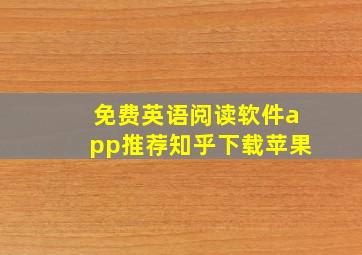 免费英语阅读软件app推荐知乎下载苹果